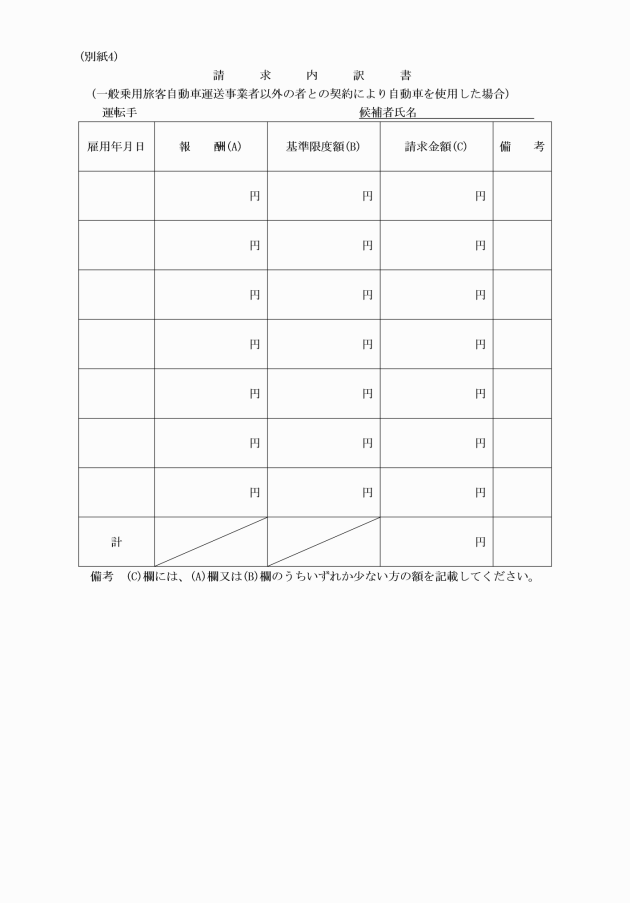 (別紙4)

請　求　内　訳　書

(一般乗用旅客自動車運送事業者以外の者との契約により自動車を使用した場合)

運転手　　　　　　　　　　　　　　候補者氏名

| 雇用年月日 | 報　酬(A) | 基準限度額(B) | 請求金額(C) | 備　考 |
|---|---|---|---|---|
| | 円 | 円 | 円 | |
| | 円 | 円 | 円 | |
| | 円 | 円 | 円 | |
| | 円 | 円 | 円 | |
| | 円 | 円 | 円 | |
| | 円 | 円 | 円 | |
| | 円 | 円 | 円 | |
| 計 | | | 円 | |

備考　(C)欄には、(A)欄又は(B)欄のうちいずれか少ない方の額を記載してください。